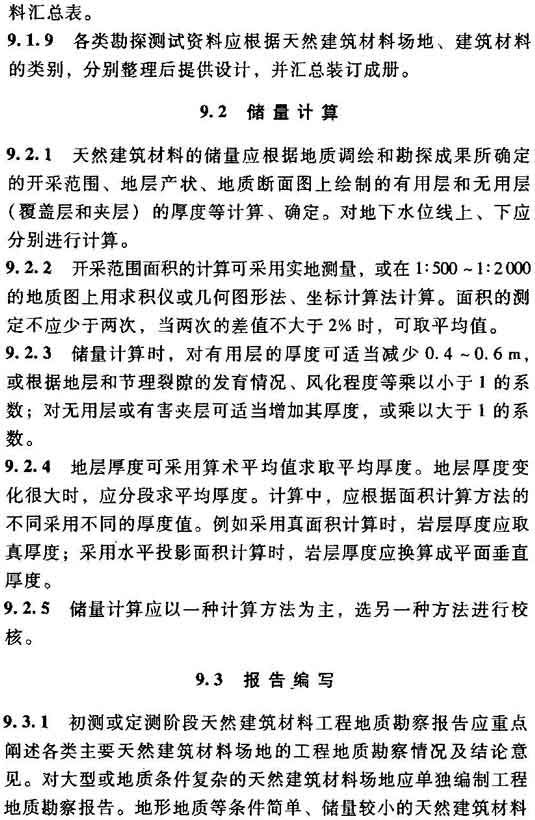 料汇总表。

9.1.9 各类勘探测试资料应根据天然建筑材料场地、建筑材料的类别，分别整理后提供设计，并汇总装订成册。

9.2 储量计算

9.2.1 天然建筑材料的储量应根据地质调绘和勘探成果所确定的开采范围、地层产状、地质断面图上绘制的有用层和无用层（覆盖层和夹层）的厚度等计算、确定。对地下水位线上、下应分别进行计算。

9.2.2 开采范围面积的计算可采用实地测量，或在 1:500～1:2000 的地质图上用求积仪或几何图形法、坐标计算法计算。面积的测定不应少于两次，当两次的差值不大于 2% 时，可取平均值。

9.2.3 储量计算时，对有用层的厚度可适当减少 0.4～0.6 m，或根据地层和节理裂隙的发育情况、风化程度等乘以小于 1 的系数；对无用层或有害夹层可适当增加其厚度，或乘以大于 1 的系数。

9.2.4 地层厚度可采用算术平均值求取平均厚度。地层厚度变化很大时，应分段求平均厚度。计算中，应根据面积计算方法的不同采用不同的厚度值。例如采用真面积计算时，岩层厚度应取真厚度；采用水平投影面积计算时，岩层厚度应换算成平面垂直厚度。

9.2.5 储量计算应以一种计算方法为主，选另一种方法进行校核。

9.3 报告编写

9.3.1 初测或定测阶段天然建筑材料工程地质勘察报告应重点阐述各类主要天然建筑材料场地的工程地质勘察情况及结论意见。对大型或地质条件复杂的天然建筑材料场地应单独编制工程地质勘察报告。地形地质等条件简单、储量较小的天然建筑材料